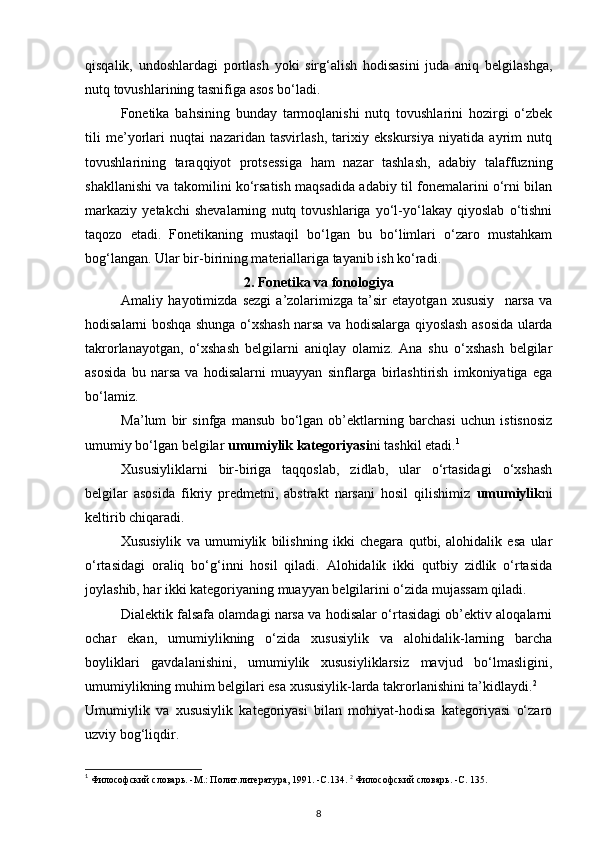 qisqalik, undoshlardagi portlash yoki sirg‘alish hodisasini juda aniq belgilashga, nutq tovushlarining tasnifiga asos bo‘ladi.

Fonetika bahsining bunday tarmoqlanishi nutq tovushlarini hozirgi o‘zbek tili me’yorlari nuqtai nazaridan tasvirlash, tarixiy ekskursiya niyatida ayrim nutq tovushlarining taraqqiyot protsessiga ham nazar tashlash, adabiy talaffuzning shakllanishi va takomilini ko‘rsatish maqsadida adabiy til fonemalarini o‘rni bilan markaziy yetakchi shevalarning nutq tovushlariga yo‘l-yo‘lakay qiyoslab o‘tishni taqozo etadi. Fonetikaning mustaqil bo‘lgan bu bo‘limlari o‘zaro mustahkam bog‘langan. Ular bir-birining materiallariga tayanib ish ko‘radi.

2. Fonetika va fonologiya

Amaliy hayotimizda sezgi a’zolarimizga ta’sir etayotgan xususiy narsa va hodisalarni boshqa shunga o‘xshash narsa va hodisalarga qiyoslash asosida ularda takrorlanayotgan, o‘xshash belgilarni aniqlay olamiz. Ana shu o‘xshash belgilar asosida bu narsa va hodisalarni muayyan sinflarga birlashtirish imkoniyatiga ega bo‘lamiz.

Ma’lum bir sinfga mansub bo‘lgan ob’ektlarning barchasi uchun istisnosiz umumiy bo‘lgan belgilar umumiylik kategoriyasini tashkil etadi.$^1$

Xususiyliklarni bir-biriga taqqoslab, zidlab, ular o‘rtasidagi o‘xshash belgilar asosida fikriy predmetni, abstrakt narsani hosil qilishimiz umumiylikni keltirib chiqaradi.

Xususiylik va umumiylik bilishning ikki chegara qutbi, alohidalik esa ular o‘rtasidagi oraliq bo‘g‘inni hosil qiladi. Alohidalik ikki qutbiy zidlik o‘rtasida joylashib, har ikki kategoriyaning muayyan belgilarini o‘zida mujassam qiladi.

Dialektik falsafa olamdagi narsa va hodisalar o‘rtasidagi ob’ektiv aloqalarni ochar ekan, umumiylikning o‘zida xususiylik va alohidalik-larning barcha boyliklari gavdalanishini, umumiylik xususiyliklarsiz mavjud bo‘lmasligini, umumiylikning muhim belgilari esa xususiylik-larda takrorlanishini ta’kidlaydi.$^2$

Umumiylik va xususiylik kategoriyasi bilan mohiyat-hodisa kategoriyasi o‘zaro uzviy bog‘liqdir.

$^1$ Философский словарь. -М.: Полит.литература, 1991. -С.134. $^2$ Философский словарь. -С. 135.

8